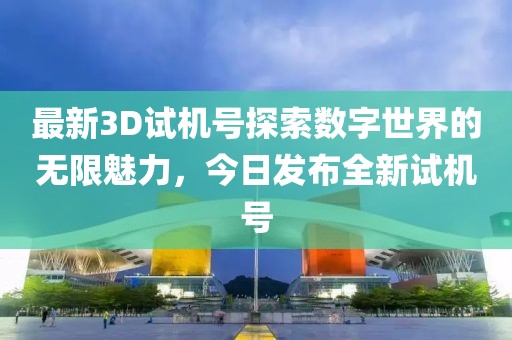 最新3D试机号探索数字世界的无限魅力，今日发布全新试机号